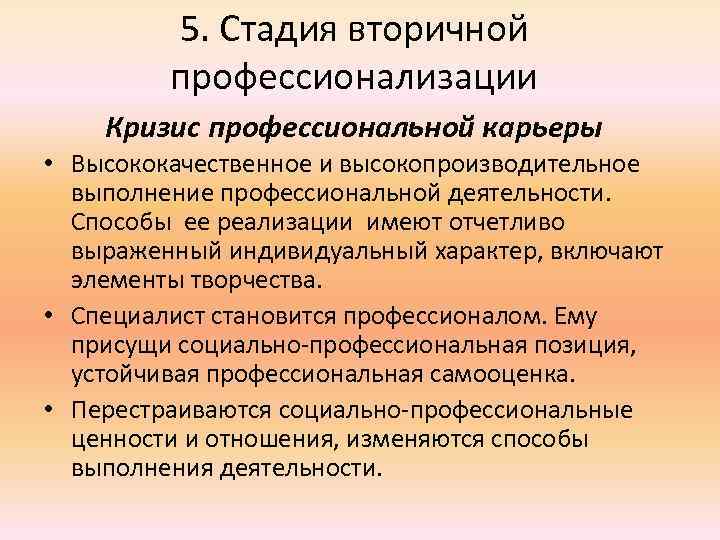 5. Стадия вторичной профессионализации

Кризис профессиональной карьеры

• Высококачественное и высокопроизводительное выполнение профессиональной деятельности. Способы ее реализации имеют отчетливо выраженный индивидуальный характер, включают элементы творчества.

• Специалист становится профессионалом. Ему присущи социально-профессиональная позиция, устойчивая профессиональная самооценка.

• Перестраиваются социально-профессиональные ценности и отношения, изменяются способы выполнения деятельности.